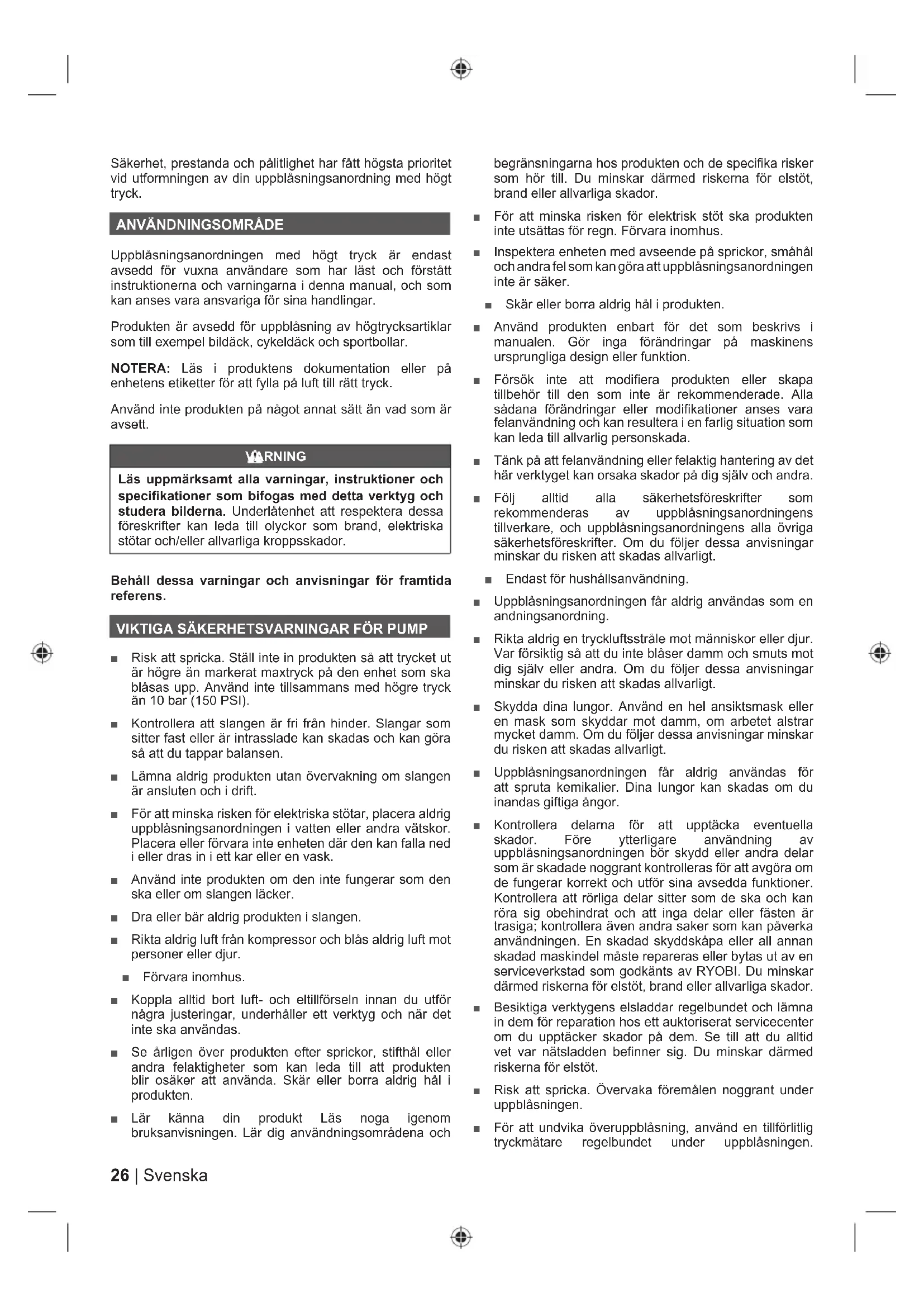 Säkerhet, prestanda och pålitlighet har fått högsta prioritet vid utformningen av din uppblåsningsanordning med högt tryck.

ANVÄNDNINGSOMRÅDE

Uppblåsningsanordningen med högt tryck är endast avsedd för vuxna användare som har läst och förstått instruktionerna och varningarna i denna manual, och som kan anses vara ansvariga för sina handlingar.

Produkten är avsedd för uppblåsning av högtrycksartiklar som till exempel bildäck, cykeldäck och sportbollar.

NOTERA: Läs i produktens dokumentation eller på enhetens etiketter för att fylla på luft till rätt tryck.

Använd inte produkten på något annat sätt än vad som är avsett.

VARNING

Läs uppmärksamt alla varningar, instruktioner och specifikationer som bifogas med detta verktyg och studera bilderna. Underlåtenhet att respektera dessa föreskrifter kan leda till olyckor som brand, elektriska stötar och/eller allvarliga kroppsskador.

Behåll dessa varningar och anvisningar för framtida referens.

VIKTIGA SÄKERHETSVARNINGAR FÖR PUMP

■ Risk att spricka. Ställ inte in produkten så att trycket ut är högre än markerat maxtryck på den enhet som ska blåsas upp. Använd inte tillsammans med högre tryck än 10 bar (150 PSI).

■ Kontrollera att slangen är fri från hinder. Slangar som sitter fast eller är intrasslade kan skadas och kan göra så att du tappar balansen.

■ Lämna aldrig produkten utan övervakning om slangen är ansluten och i drift.

■ För att minska risken för elektriska stötar, placera aldrig uppblåsningsanordningen i vatten eller andra vätskor. Placera eller förvara inte enheten där den kan falla ned i eller dras in i ett kar eller en vask.

■ Använd inte produkten om den inte fungerar som den ska eller om slangen läcker.

■ Dra eller bär aldrig produkten i slangen.

■ Rikta aldrig luft från kompressor och blås aldrig luft mot personer eller djur.

■ Förvara inomhus.

■ Koppla alltid bort luft- och eltillförseln innan du utför några justeringar, underhåller ett verktyg och när det inte ska användas.

■ Se årligen över produkten efter sprickor, stifthål eller andra felaktigheter som kan leda till att produkten blir osäker att använda. Skär eller borra aldrig hål i produkten.

■ Lär känna din produkt Läs noga igenom bruksanvisningen. Lär dig användningsområdena och begränsningarna hos produkten och de specifika risker som hör till. Du minskar därmed riskerna för elstöt, brand eller allvarliga skador.

■ För att minska risken för elektrisk stöt ska produkten inte utsättas för regn. Förvara inomhus.

■ Inspektera enheten med avseende på sprickor, småhål och andra fel som kan göra att uppblåsningsanordningen inte är säker.

■ Skär eller borra aldrig hål i produkten.

■ Använd produkten enbart för det som beskrivs i manualen. Gör inga förändringar på maskinens ursprungliga design eller funktion.

■ Försök inte att modifiera produkten eller skapa tillbehör till den som inte är rekommenderade. Alla sådana förändringar eller modifikationer anses vara felanvändning och kan resultera i en farlig situation som kan leda till allvarlig personskada.

■ Tänk på att felanvändning eller felaktig hantering av det här verktyget kan orsaka skador på dig själv och andra.

■ Följ alltid alla säkerhetsföreskrifter som rekommenderas av uppblåsningsanordningens tillverkare, och uppblåsningsanordningens alla övriga säkerhetsföreskrifter. Om du följer dessa anvisningar minskar du risken att skadas allvarligt.

■ Endast för hushållsanvändning.

■ Uppblåsningsanordningen får aldrig användas som en andningsanordning.

■ Rikta aldrig en tryckluftsstråle mot människor eller djur. Var försiktig så att du inte blåser damm och smuts mot dig själv eller andra. Om du följer dessa anvisningar minskar du risken att skadas allvarligt.

■ Skydda dina lungor. Använd en hel ansiktsmask eller en mask som skyddar mot damm, om arbetet alstrar mycket damm. Om du följer dessa anvisningar minskar du risken att skadas allvarligt.

■ Uppblåsningsanordningen får aldrig användas för att spruta kemikalier. Dina lungor kan skadas om du inandas giftiga ångor.

■ Kontrollera delarna för att upptäcka eventuella skador. Före ytterligare användning av uppblåsningsanordningen bör skydd eller andra delar som är skadade noggrant kontrolleras för att avgöra om de fungerar korrekt och utför sina avsedda funktioner. Kontrollera att rörliga delar sitter som de ska och kan röra sig obehindrat och att inga delar eller fästen är trasiga; kontrollera även andra saker som kan påverka användningen. En skadad skyddskåpa eller all annan skadad maskindel måste repareras eller bytas ut av en serviceverkstad som godkänts av RYOBI. Du minskar därmed riskerna för elstöt, brand eller allvarliga skador.

■ Besiktiga verktygens elsladdar regelbundet och lämna in dem för reparation hos ett auktoriserat servicecenter om du upptäcker skador på dem. Se till att du alltid vet var nätsladden befinner sig. Du minskar därmed riskerna för elstöt.

■ Risk att spricka. Övervaka föremålen noggrant under uppblåsningen.

■ För att undvika överuppblåsning, använd en tillförlitlig tryckmätare regelbundet under uppblåsningen.

26 | Svenska